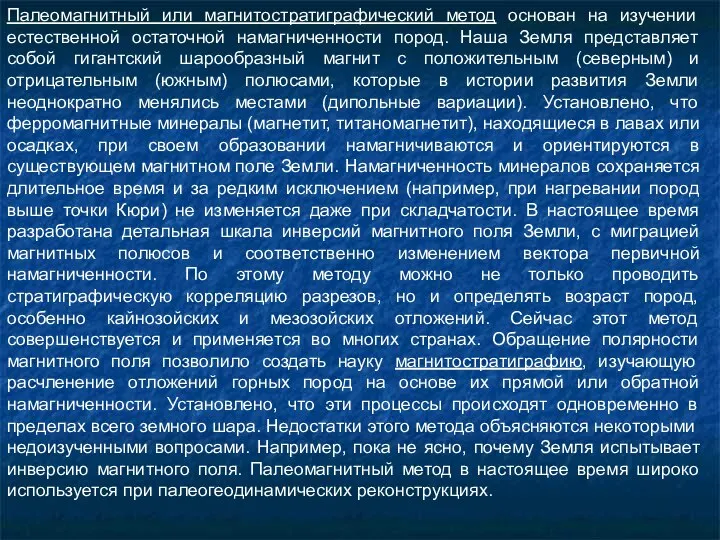 Палеомагнитный или магнитостратиграфический метод основан на изучении естественной остаточной намагниченности пород. Наша Земля представляет собой гигантский шарообразный магнит с положительным (северным) и отрицательным (южным) полюсами, которые в истории развития Земли неоднократно менялись местами (дипольные вариации). Установлено, что ферромагнитные минералы (магнетит, титаномагнетит), находящиеся в лавах или осадках, при своем образовании намагничиваются и ориентируются в существующем магнитном поле Земли. Намагниченность минералов сохраняется длительное время и за редким исключением (например, при нагревании пород выше точки Кюри) не изменяется даже при складчатости. В настоящее время разработана детальная шкала инверсий магнитного поля Земли, с миграцией магнитных полюсов и соответственно изменением вектора первичной намагниченности. По этому методу можно не только проводить стратиграфическую корреляцию разрезов, но и определять возраст пород, особенно кайнозойских и мезозойских отложений. Сейчас этот метод совершенствуется и применяется во многих странах. Обращение полярности магнитного поля позволило создать науку магнитостратиграфию, изучающую расчленение отложений горных пород на основе их прямой или обратной намагниченности. Установлено, что эти процессы происходят одновременно в пределах всего земного шара. Недостатки этого метода объясняются некоторыми недоизученными вопросами. Например, пока не ясно, почему Земля испытывает инверсию магнитного поля. Палеомагнитный метод в настоящее время широко используется при палеогеодинамических реконструкциях.